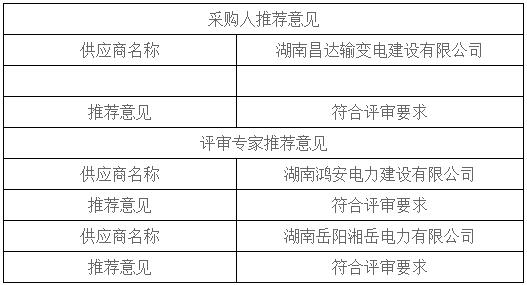 | 采购人推荐意见 | |
|---|---|
| 供应商名称 | 湖南昌达输变电建设有限公司 |
| | |
| 推荐意见 | 符合评审要求 |
| 评审专家推荐意见 | |
| 供应商名称 | 湖南鸿安电力建设有限公司 |
| 推荐意见 | 符合评审要求 |
| 供应商名称 | 湖南岳阳湘岳电力有限公司 |
| 推荐意见 | 符合评审要求 |